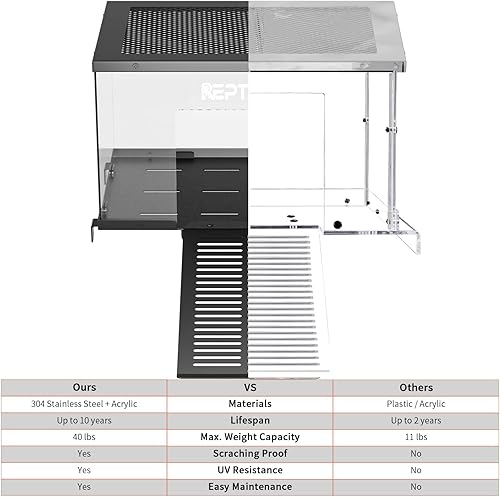 REPT

| Ours | VS | Others |
|---|---|---|
| 304 Stainless Steel + Acrylic | Materials | Plastic / Acrylic |
| Up to 10 years | Lifespan | Up to 2 years |
| 40 lbs | Max. Weight Capacity | 11 lbs |
| Yes | Scraching Proof | No |
| Yes | UV Resistance | No |
| Yes | Easy Maintenance | No |